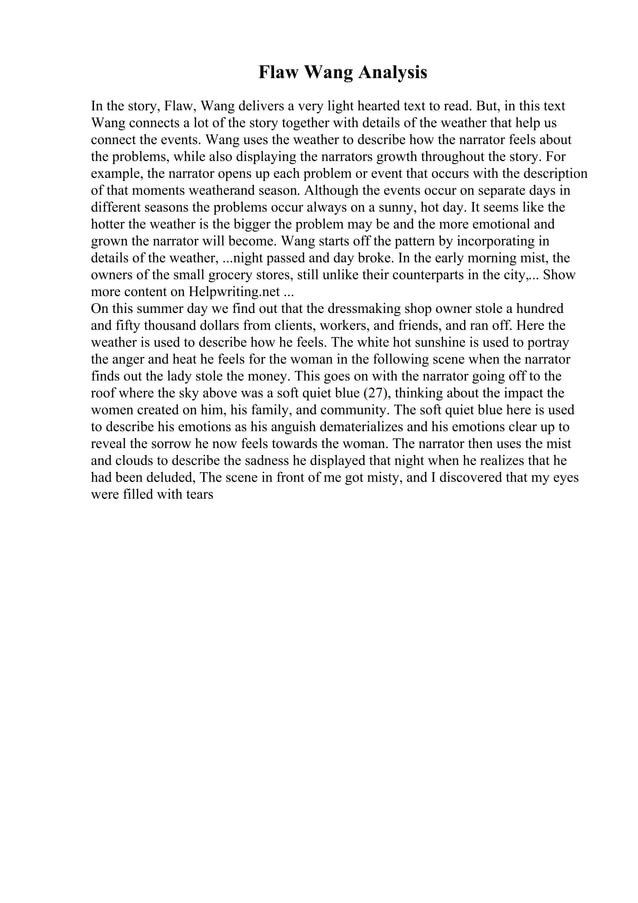 Flaw Wang Analysis

In the story, Flaw, Wang delivers a very light hearted text to read. But, in this text Wang connects a lot of the story together with details of the weather that help us connect the events. Wang uses the weather to describe how the narrator feels about the problems, while also displaying the narrators growth throughout the story. For example, the narrator opens up each problem or event that occurs with the description of that moments weatherand season. Although the events occur on separate days in different seasons the problems occur always on a sunny, hot day. It seems like the hotter the weather is the bigger the problem may be and the more emotional and grown the narrator will become. Wang starts off the pattern by incorporating in details of the weather, ...night passed and day broke. In the early morning mist, the owners of the small grocery stores, still unlike their counterparts in the city,... Show more content on Helpwriting.net ...
On this summer day we find out that the dressmaking shop owner stole a hundred and fifty thousand dollars from clients, workers, and friends, and ran off. Here the weather is used to describe how he feels. The white hot sunshine is used to portray the anger and heat he feels for the woman in the following scene when the narrator finds out the lady stole the money. This goes on with the narrator going off to the roof where the sky above was a soft quiet blue (27), thinking about the impact the women created on him, his family, and community. The soft quiet blue here is used to describe his emotions as his anguish dematerializes and his emotions clear up to reveal the sorrow he now feels towards the woman. The narrator then uses the mist and clouds to describe the sadness he displayed that night when he realizes that he had been deluded, The scene in front of me got misty, and I discovered that my eyes were filled with tears